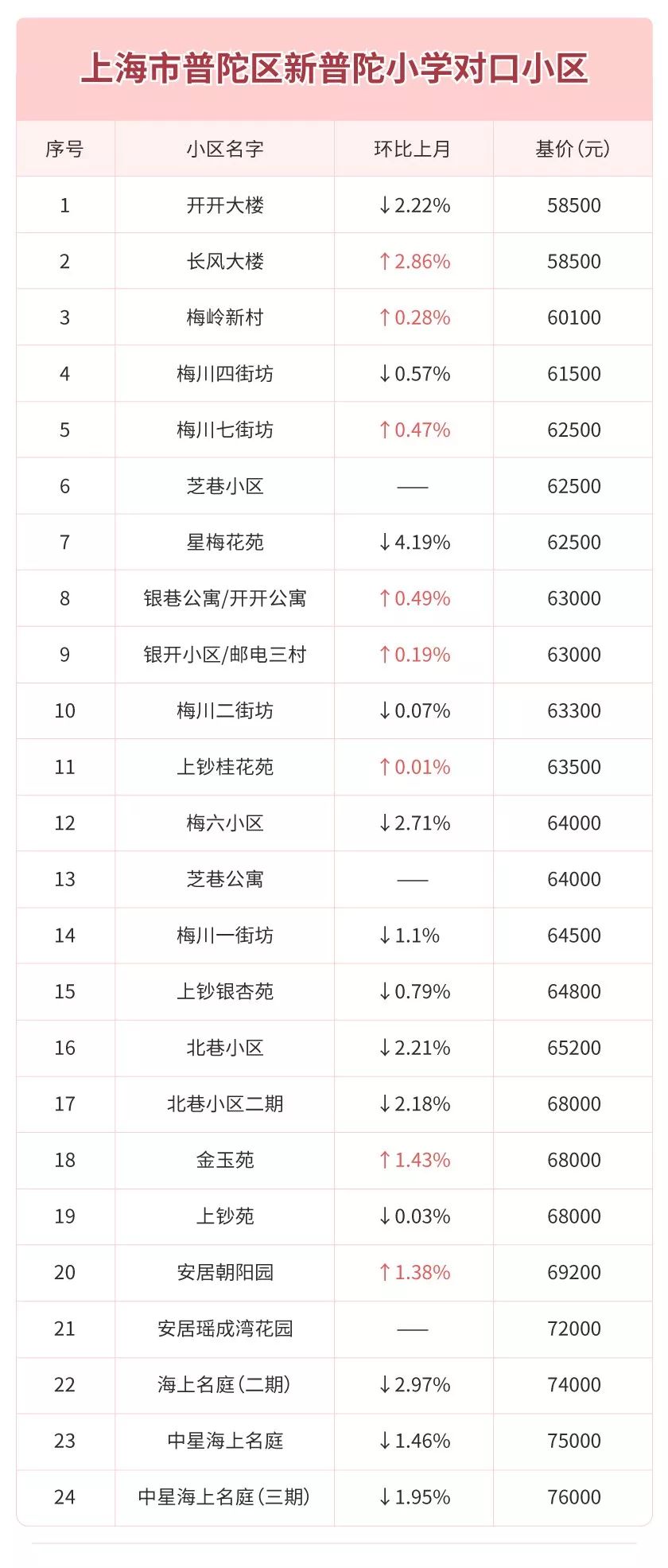 上海市普陀区新普陀小学对口小区

| 序号 | 小区名字 | 环比上月 | 基价(元) |
|---|---|---|---|
| 1 | 开开大楼 | ↓2.22% | 58500 |
| 2 | 长风大楼 | ↑2.86% | 58500 |
| 3 | 梅岭新村 | ↑0.28% | 60100 |
| 4 | 梅川四街坊 | ↓0.57% | 61500 |
| 5 | 梅川七街坊 | ↑0.47% | 62500 |
| 6 | 芝巷小区 | —— | 62500 |
| 7 | 星梅花苑 | ↓4.19% | 62500 |
| 8 | 银巷公寓/开开公寓 | ↑0.49% | 63000 |
| 9 | 银开小区/邮电三村 | ↑0.19% | 63000 |
| 10 | 梅川二街坊 | ↓0.07% | 63300 |
| 11 | 上钞桂花苑 | ↑0.01% | 63500 |
| 12 | 梅六小区 | ↓2.71% | 64000 |
| 13 | 芝巷公寓 | —— | 64000 |
| 14 | 梅川一街坊 | ↓1.1% | 64500 |
| 15 | 上钞银杏苑 | ↓0.79% | 64800 |
| 16 | 北巷小区 | ↓2.21% | 65200 |
| 17 | 北巷小区二期 | ↓2.18% | 68000 |
| 18 | 金玉苑 | ↑1.43% | 68000 |
| 19 | 上钞苑 | ↓0.03% | 68000 |
| 20 | 安居朝阳园 | ↑1.38% | 69200 |
| 21 | 安居瑶成湾花园 | —— | 72000 |
| 22 | 海上名庭(二期) | ↓2.97% | 74000 |
| 23 | 中星海上名庭 | ↓1.46% | 75000 |
| 24 | 中星海上名庭(三期) | ↓1.95% | 76000 |